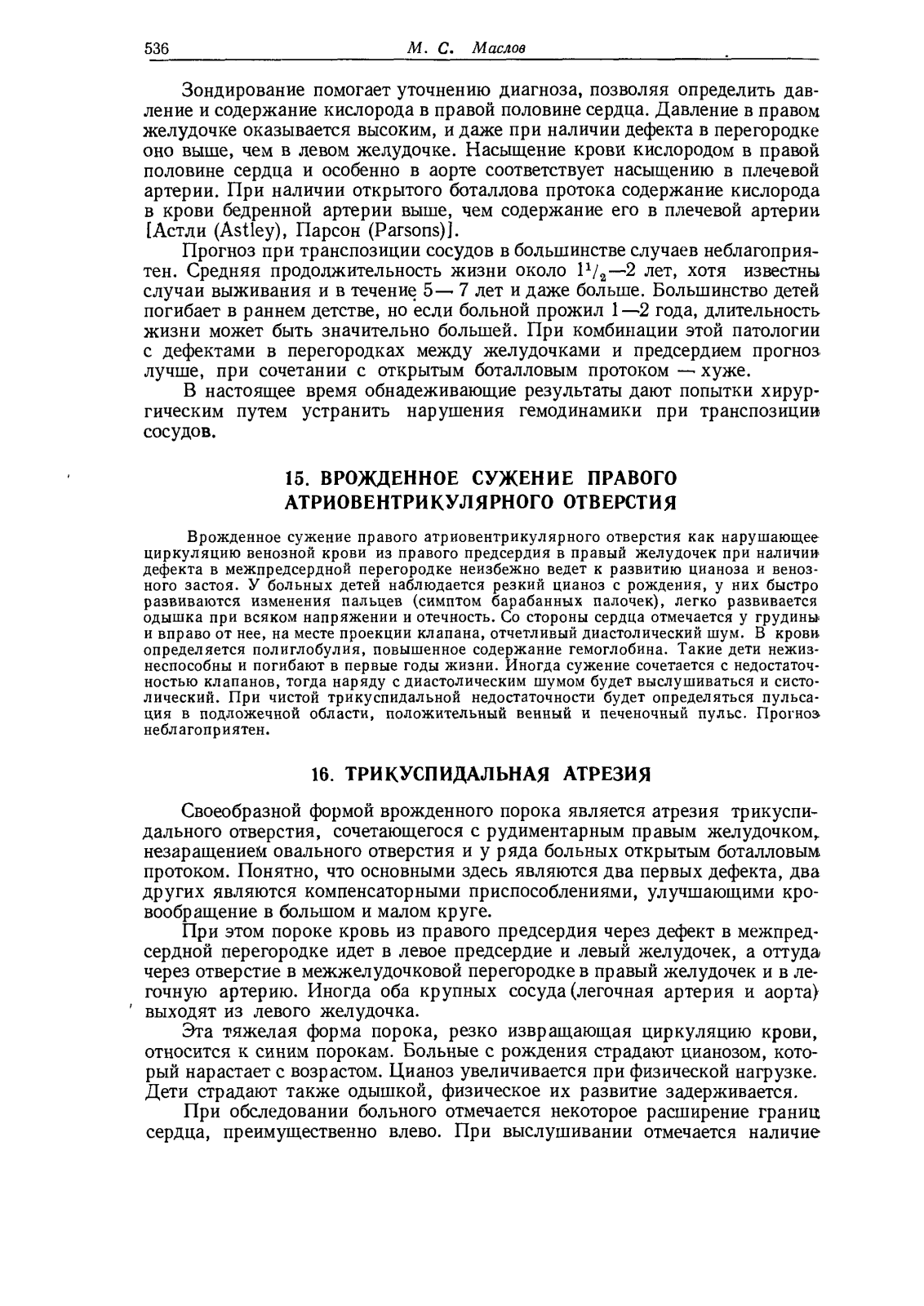 536 М. С. Маслов

Зондирование помогает уточнению диагноза, позволяя определить давление и содержание кислорода в правой половине сердца. Давление в правом желудочке оказывается высоким, и даже при наличии дефекта в перегородке оно выше, чем в левом желудочке. Насыщение крови кислородом в правой половине сердца и особенно в аорте соответствует насыщению в плечевой артерии. При наличии открытого боталлова протока содержание кислорода в крови бедренной артерии выше, чем содержание его в плечевой артерии [Астли (Astley), Парсон (Parsons)].

Прогноз при транспозиции сосудов в большинстве случаев неблагоприятен. Средняя продолжительность жизни около $1^1/_2$—2 лет, хотя известны случаи выживания и в течение 5—7 лет и даже больше. Большинство детей погибает в раннем детстве, но если больной прожил 1—2 года, длительность жизни может быть значительно большей. При комбинации этой патологии с дефектами в перегородках между желудочками и предсердием прогноз лучше, при сочетании с открытым боталловым протоком — хуже.

В настоящее время обнадеживающие результаты дают попытки хирургическим путем устранить нарушения гемодинамики при транспозиции сосудов.

15. ВРОЖДЕННОЕ СУЖЕНИЕ ПРАВОГО АТРИОВЕНТРИКУЛЯРНОГО ОТВЕРСТИЯ

Врожденное сужение правого атриовентрикулярного отверстия как нарушающее циркуляцию венозной крови из правого предсердия в правый желудочек при наличии дефекта в межпредсердной перегородке неизбежно ведет к развитию цианоза и венозного застоя. У больных детей наблюдается резкий цианоз с рождения, у них быстро развиваются изменения пальцев (симптом барабанных палочек), легко развивается одышка при всяком напряжении и отечность. Со стороны сердца отмечается у грудины и вправо от нее, на месте проекции клапана, отчетливый диастолический шум. В крови определяется полиглобулия, повышенное содержание гемоглобина. Такие дети нежизнеспособны и погибают в первые годы жизни. Иногда сужение сочетается с недостаточностью клапанов, тогда наряду с диастолическим шумом будет выслушиваться и систолический. При чистой трикуспидальной недостаточности будет определяться пульсация в подложечной области, положительный венный и печеночный пульс. Прогноз неблагоприятен.

16. ТРИКУСПИДАЛЬНАЯ АТРЕЗИЯ

Своеобразной формой врожденного порока является атрезия трикуспидального отверстия, сочетающегося с рудиментарным правым желудочком, незаращением овального отверстия и у ряда больных открытым боталловым протоком. Понятно, что основными здесь являются два первых дефекта, два других являются компенсаторными приспособлениями, улучшающими кровообращение в большом и малом круге.

При этом пороке кровь из правого предсердия через дефект в межпредсердной перегородке идет в левое предсердие и левый желудочек, а оттуда через отверстие в межжелудочковой перегородке в правый желудочек и в легочную артерию. Иногда оба крупных сосуда (легочная артерия и аорта) выходят из левого желудочка.

Эта тяжелая форма порока, резко извращающая циркуляцию крови, относится к синим порокам. Больные с рождения страдают цианозом, который нарастает с возрастом. Цианоз увеличивается при физической нагрузке. Дети страдают также одышкой, физическое их развитие задерживается.

При обследовании больного отмечается некоторое расширение границ сердца, преимущественно влево. При выслушивании отмечается наличие